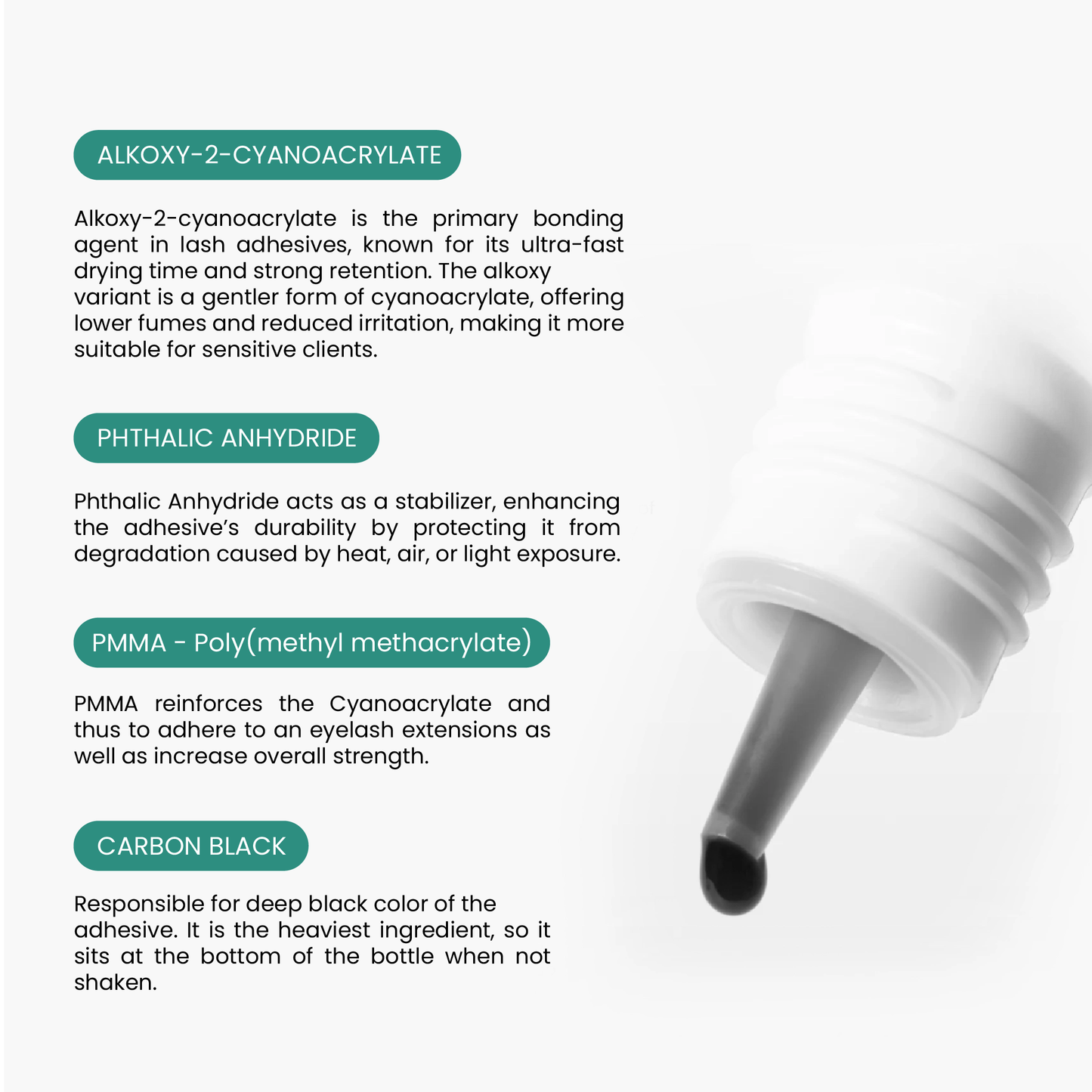 ALKOXY-2-CYANOACRYLATE

Alkoxy-2-cyanoacrylate is the primary bonding agent in lash adhesives, known for its ultra-fast drying time and strong retention. The alkoxy variant is a gentler form of cyanoacrylate, offering lower fumes and reduced irritation, making it more suitable for sensitive clients.

PHTHALIC ANHYDRIDE

Phthalic Anhydride acts as a stabilizer, enhancing the adhesive's durability by protecting it from degradation caused by heat, air, or light exposure.

PMMA - Poly(methyl methacrylate)

PMMA reinforces the Cyanoacrylate and thus to adhere to an eyelash extensions as well as increase overall strength.

CARBON BLACK

Responsible for deep black color of the adhesive. It is the heaviest ingredient, so it sits at the bottom of the bottle when not shaken.